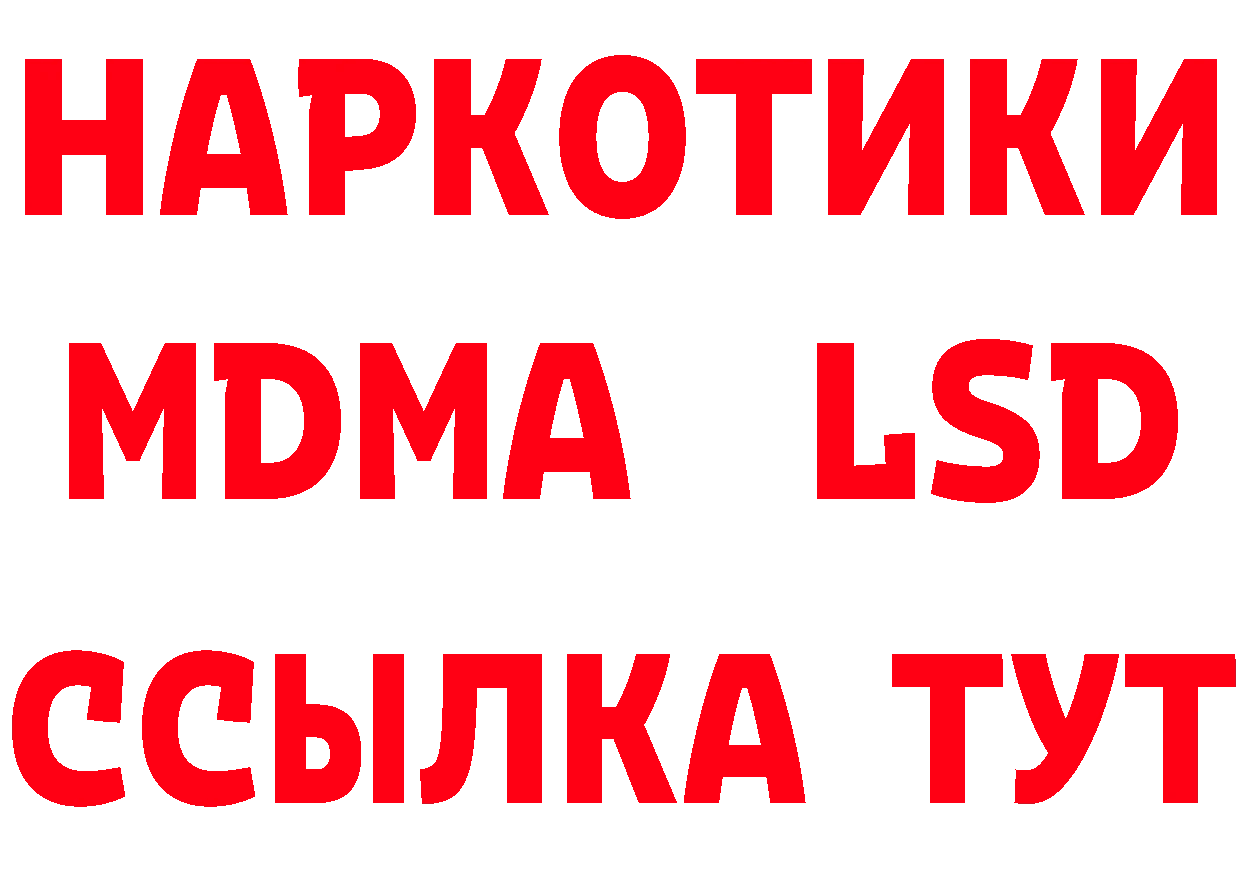 НАРКОТИКИ
MDMA LSD
ССЫЛКА ТУТ